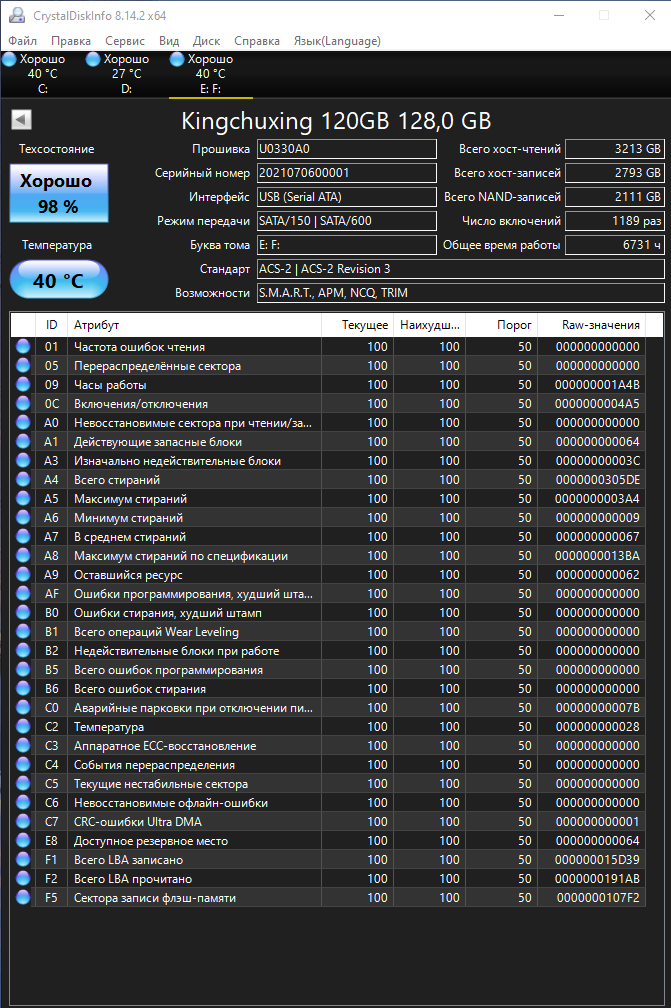 CrystalDiskInfo 8.14.2 x64

Файл Правка Сервис Вид Диск Справка Язык(Language)

Хорошо 40 °C C:
Хорошо 27 °C D:
Хорошо 40 °C E: F:

Kingchuxing 120GB 128,0 GB

Техсостояние
Хорошо
98 %
Температура
40 °C

Прошивка U0330A0
Серийный номер 2021070600001
Интерфейс USB (Serial ATA)
Режим передачи SATA/150 | SATA/600
Буква тома E: F:
Стандарт ACS-2 | ACS-2 Revision 3
Возможности S.M.A.R.T., APM, NCQ, TRIM

Всего хост-чтений 3213 GB
Всего хост-записей 2793 GB
Всего NAND-записей 2111 GB
Число включений 1189 раз
Общее время работы 6731 ч

| ID | Атрибут | Текущее | Наихудш... | Порог | Raw-значения |
|---|---|---|---|---|---|
| 01 | Частота ошибок чтения | 100 | 100 | 50 | 000000000000 |
| 05 | Перераспределённые сектора | 100 | 100 | 50 | 000000000000 |
| 09 | Часы работы | 100 | 100 | 50 | 000000001A4B |
| 0C | Включения/отключения | 100 | 100 | 50 | 0000000004A5 |
| A0 | Невосстановимые сектора при чтении/за... | 100 | 100 | 50 | 000000000000 |
| A1 | Действующие запасные блоки | 100 | 100 | 50 | 000000000064 |
| A3 | Изначально недействительные блоки | 100 | 100 | 50 | 00000000003C |
| A4 | Всего стираний | 100 | 100 | 50 | 0000000305DE |
| A5 | Максимум стираний | 100 | 100 | 50 | 0000000003A4 |
| A6 | Минимум стираний | 100 | 100 | 50 | 000000000009 |
| A7 | В среднем стираний | 100 | 100 | 50 | 000000000067 |
| A8 | Максимум стираний по спецификации | 100 | 100 | 50 | 0000000013BA |
| A9 | Оставшийся ресурс | 100 | 100 | 50 | 000000000062 |
| AF | Ошибки программирования, худший шта... | 100 | 100 | 50 | 000000000000 |
| B0 | Ошибки стирания, худший штамп | 100 | 100 | 50 | 000000000000 |
| B1 | Всего операций Wear Leveling | 100 | 100 | 50 | 000000000000 |
| B2 | Недействительные блоки при работе | 100 | 100 | 50 | 000000000000 |
| B5 | Всего ошибок программирования | 100 | 100 | 50 | 000000000000 |
| B6 | Всего ошибок стирания | 100 | 100 | 50 | 000000000000 |
| C0 | Аварийные парковки при отключении пи... | 100 | 100 | 50 | 00000000007B |
| C2 | Температура | 100 | 100 | 50 | 000000000028 |
| C3 | Аппаратное ECC-восстановление | 100 | 100 | 50 | 000000000000 |
| C4 | События перераспределения | 100 | 100 | 50 | 000000000000 |
| C5 | Текущие нестабильные сектора | 100 | 100 | 50 | 000000000000 |
| C6 | Невосстановимые офлайн-ошибки | 100 | 100 | 50 | 000000000000 |
| C7 | CRC-ошибки Ultra DMA | 100 | 100 | 50 | 000000000001 |
| E8 | Доступное резервное место | 100 | 100 | 50 | 000000000064 |
| F1 | Всего LBA записано | 100 | 100 | 50 | 000000015D39 |
| F2 | Всего LBA прочитано | 100 | 100 | 50 | 0000000191AB |
| F5 | Сектора записи флэш-памяти | 100 | 100 | 50 | 0000000107F2 |